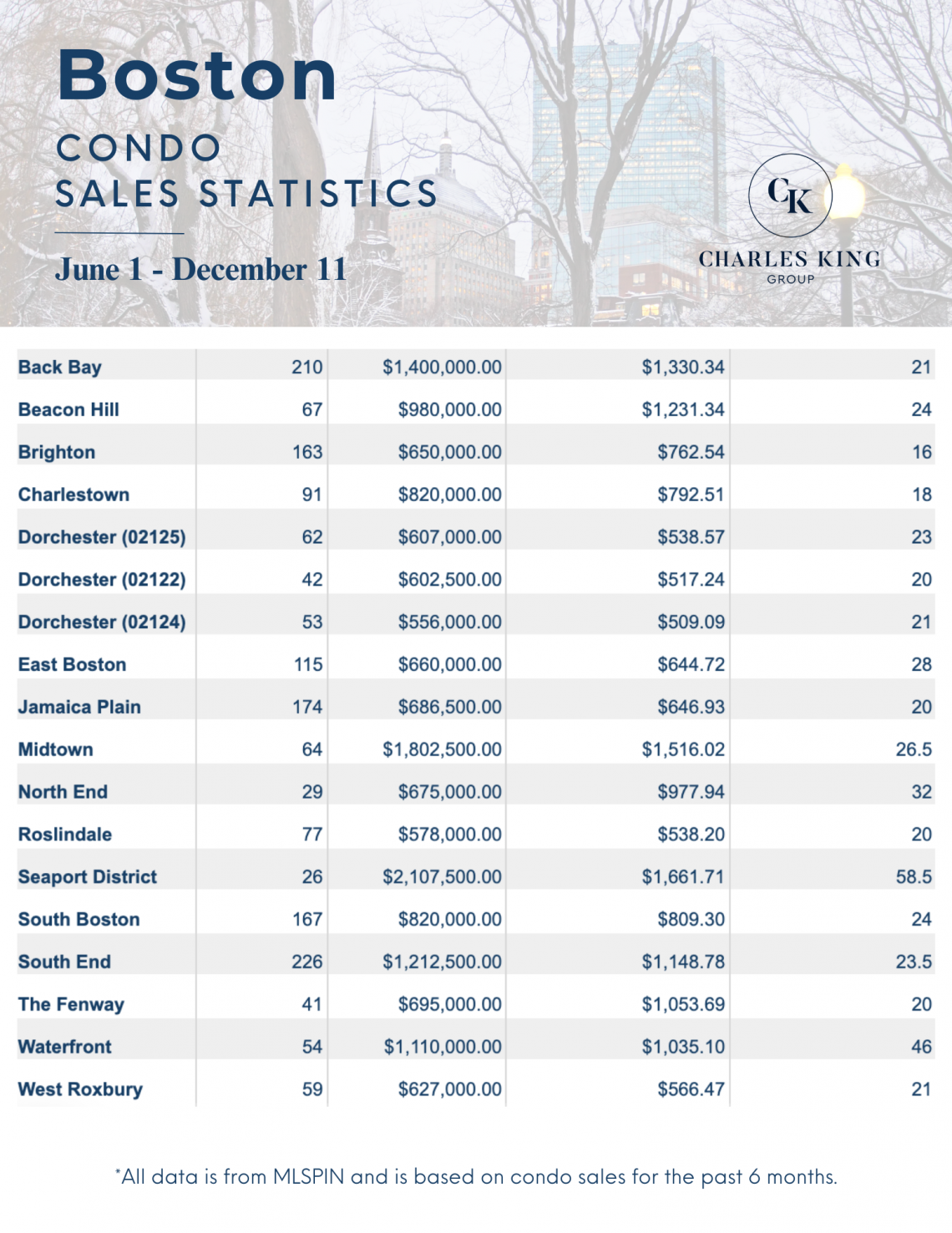 Boston

CONDO
SALES STATISTICS

June 1 - December 11

CK
CHARLES KING
GROUP

| | | | | |
|---|---|---|---|---|
| Back Bay | 210 | $1,400,000.00 | $1,330.34 | 21 |
| Beacon Hill | 67 | $980,000.00 | $1,231.34 | 24 |
| Brighton | 163 | $650,000.00 | $762.54 | 16 |
| Charlestown | 91 | $820,000.00 | $792.51 | 18 |
| Dorchester (02125) | 62 | $607,000.00 | $538.57 | 23 |
| Dorchester (02122) | 42 | $602,500.00 | $517.24 | 20 |
| Dorchester (02124) | 53 | $556,000.00 | $509.09 | 21 |
| East Boston | 115 | $660,000.00 | $644.72 | 28 |
| Jamaica Plain | 174 | $686,500.00 | $646.93 | 20 |
| Midtown | 64 | $1,802,500.00 | $1,516.02 | 26.5 |
| North End | 29 | $675,000.00 | $977.94 | 32 |
| Roslindale | 77 | $578,000.00 | $538.20 | 20 |
| Seaport District | 26 | $2,107,500.00 | $1,661.71 | 58.5 |
| South Boston | 167 | $820,000.00 | $809.30 | 24 |
| South End | 226 | $1,212,500.00 | $1,148.78 | 23.5 |
| The Fenway | 41 | $695,000.00 | $1,053.69 | 20 |
| Waterfront | 54 | $1,110,000.00 | $1,035.10 | 46 |
| West Roxbury | 59 | $627,000.00 | $566.47 | 21 |

*All data is from MLSPIN and is based on condo sales for the past 6 months.